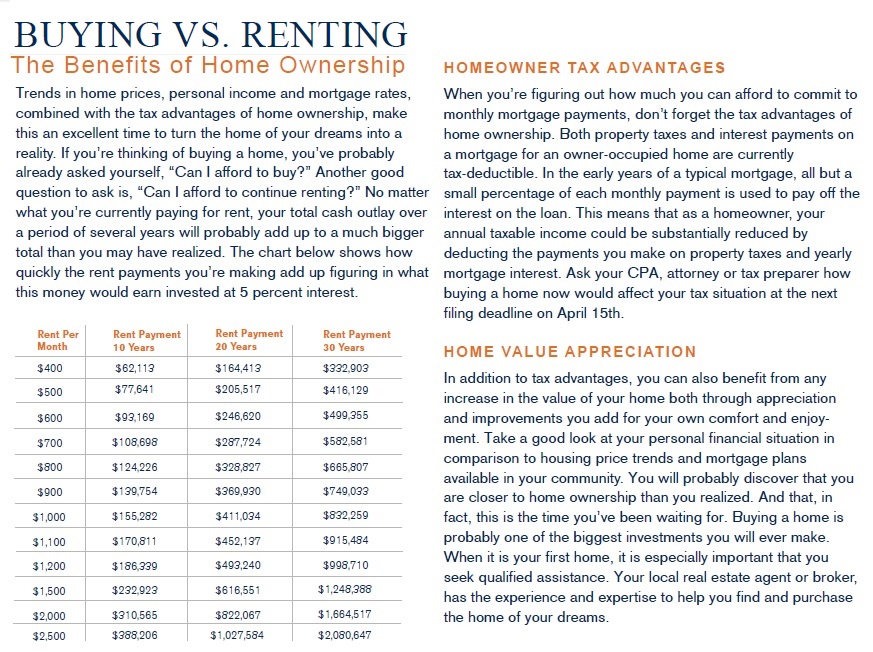 BUYING VS. RENTING

The Benefits of Home Ownership

Trends in home prices, personal income and mortgage rates, combined with the tax advantages of home ownership, make this an excellent time to turn the home of your dreams into a reality. If you're thinking of buying a home, you've probably already asked yourself, "Can I afford to buy?" Another good question to ask is, "Can I afford to continue renting?" No matter what you're currently paying for rent, your total cash outlay over a period of several years will probably add up to a much bigger total than you may have realized. The chart below shows how quickly the rent payments you're making add up figuring in what this money would earn invested at 5 percent interest.

| Rent Per Month | Rent Payment 10 Years | Rent Payment 20 Years | Rent Payment 30 Years |
|---|---|---|---|
| $400 | $62,113 | $164,413 | $332,903 |
| $500 | $77,641 | $205,517 | $416,129 |
| $600 | $93,169 | $246,620 | $499,355 |
| $700 | $108,698 | $287,724 | $582,581 |
| $800 | $124,226 | $328,827 | $665,807 |
| $900 | $139,754 | $369,930 | $749,033 |
| $1,000 | $155,282 | $411,034 | $832,259 |
| $1,100 | $170,811 | $452,137 | $915,484 |
| $1,200 | $186,339 | $493,240 | $998,710 |
| $1,500 | $232,923 | $616,551 | $1,248,388 |
| $2,000 | $310,565 | $822,067 | $1,664,517 |
| $2,500 | $388,206 | $1,027,584 | $2,080,647 |

HOMEOWNER TAX ADVANTAGES

When you're figuring out how much you can afford to commit to monthly mortgage payments, don't forget the tax advantages of home ownership. Both property taxes and interest payments on a mortgage for an owner-occupied home are currently tax-deductible. In the early years of a typical mortgage, all but a small percentage of each monthly payment is used to pay off the interest on the loan. This means that as a homeowner, your annual taxable income could be substantially reduced by deducting the payments you make on property taxes and yearly mortgage interest. Ask your CPA, attorney or tax preparer how buying a home now would affect your tax situation at the next filing deadline on April 15th.

HOME VALUE APPRECIATION

In addition to tax advantages, you can also benefit from any increase in the value of your home both through appreciation and improvements you add for your own comfort and enjoyment. Take a good look at your personal financial situation in comparison to housing price trends and mortgage plans available in your community. You will probably discover that you are closer to home ownership than you realized. And that, in fact, this is the time you've been waiting for. Buying a home is probably one of the biggest investments you will ever make. When it is your first home, it is especially important that you seek qualified assistance. Your local real estate agent or broker, has the experience and expertise to help you find and purchase the home of your dreams.